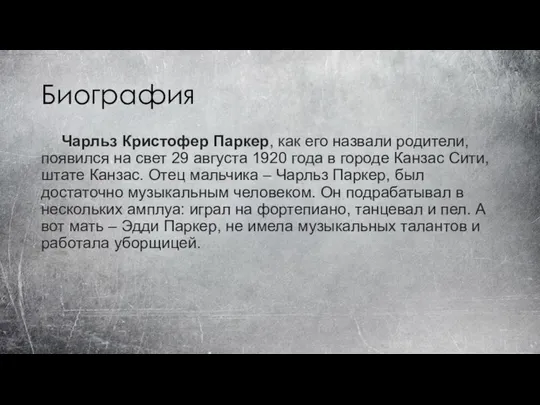 Биография

Чарльз Кристофер Паркер, как его назвали родители, появился на свет 29 августа 1920 года в городе Канзас Сити, штате Канзас. Отец мальчика – Чарльз Паркер, был достаточно музыкальным человеком. Он подрабатывал в нескольких амплуа: играл на фортепиано, танцевал и пел. А вот мать – Эдди Паркер, не имела музыкальных талантов и работала уборщицей.